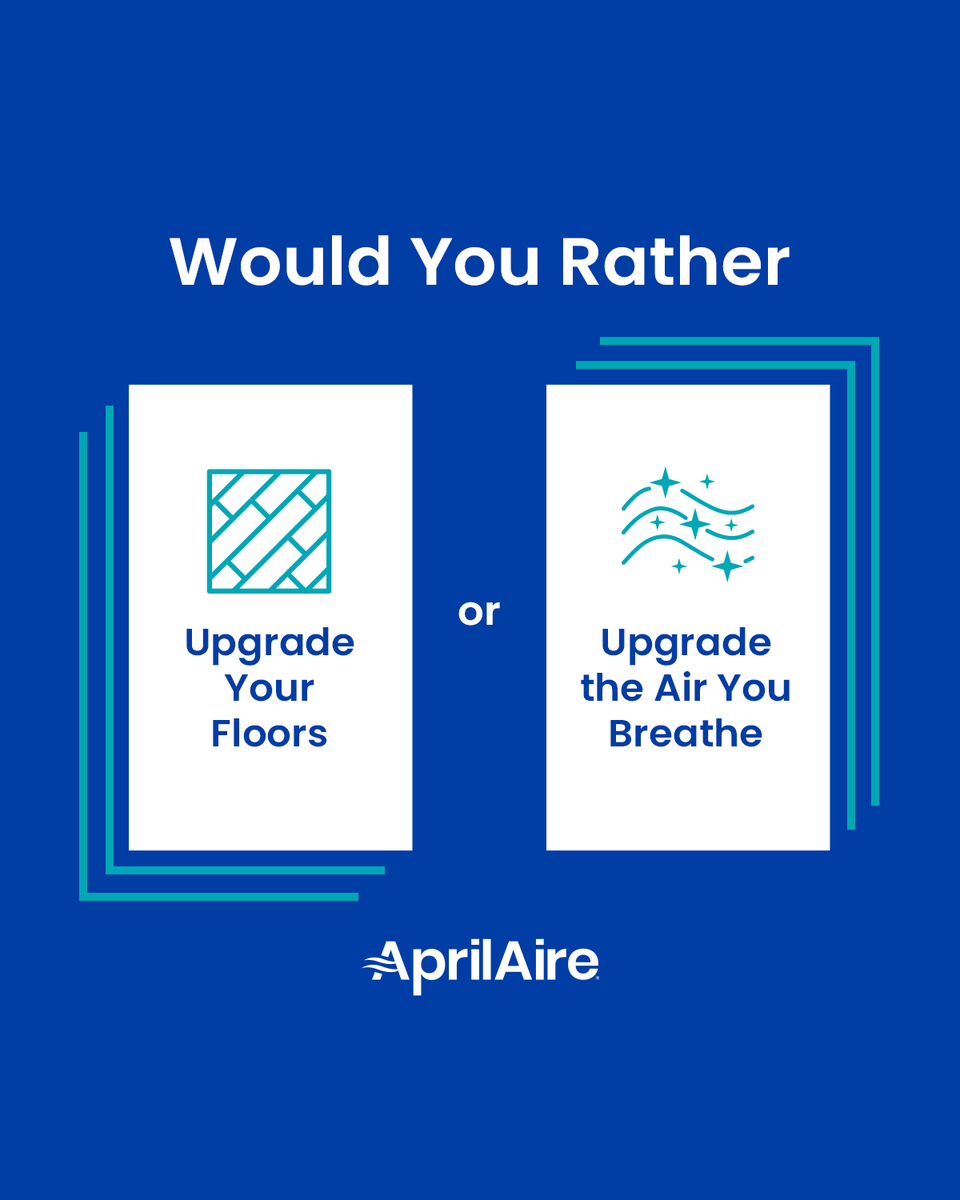 Would You Rather

Upgrade Your Floors

or

Upgrade the Air You Breathe

AprilAire